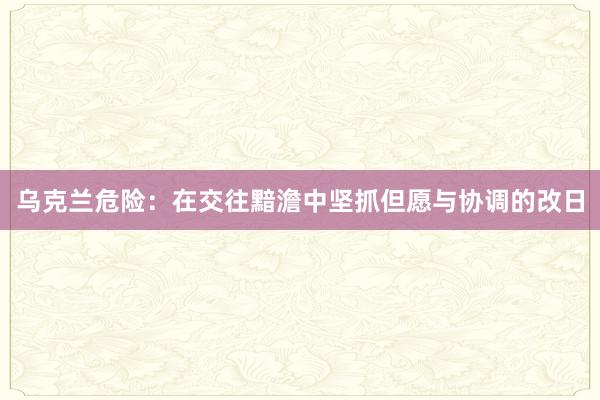 乌克兰危险：在交往黯澹中坚抓但愿与协调的改日